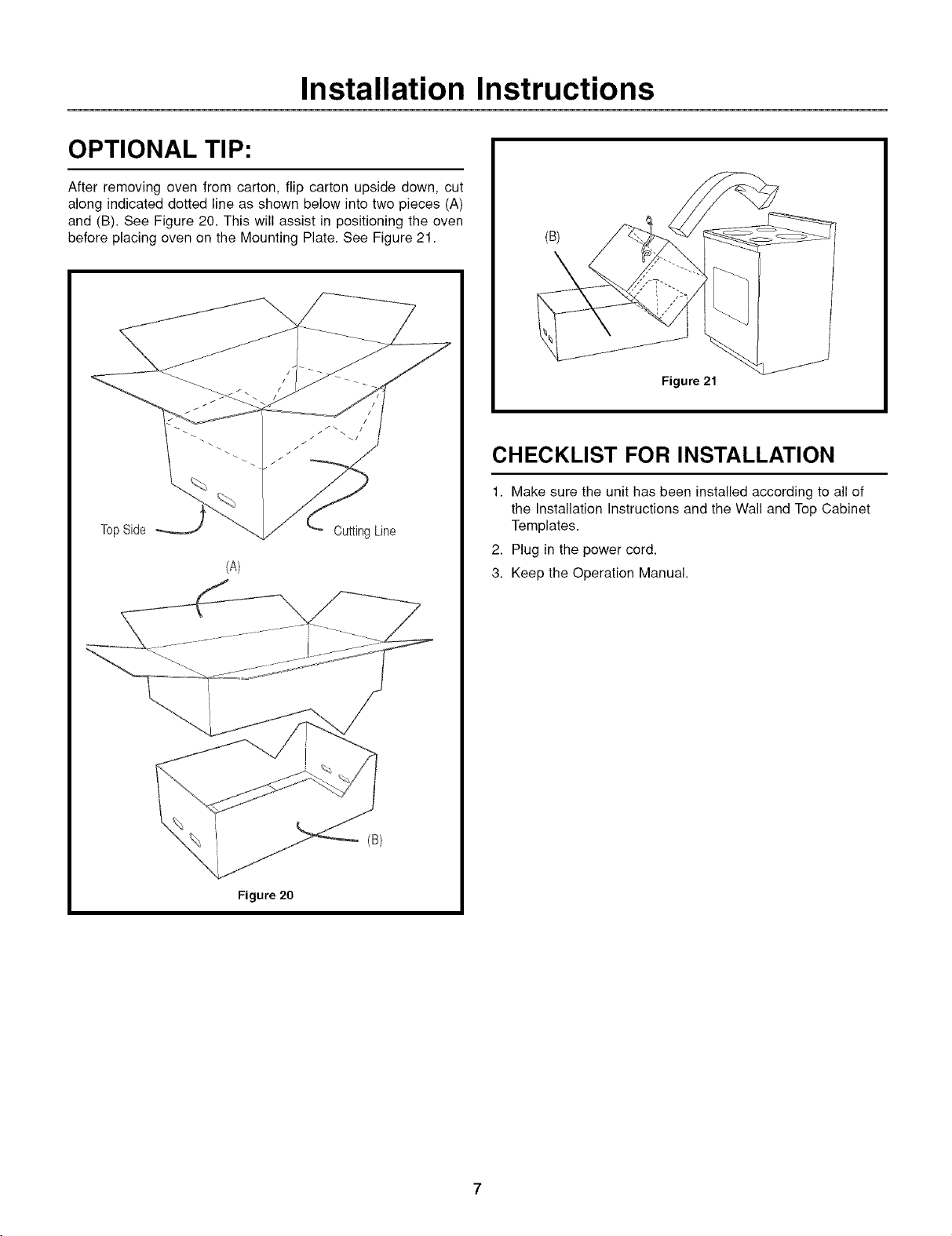 Installation Instructions

OPTIONAL TIP:

After removing oven from carton, flip carton upside down, cut along indicated dotted line as shown below into two pieces (A) and (B). See Figure 20. This will assist in positioning the oven before placing oven on the Mounting Plate. See Figure 21.

Top Side

Cutting Line

(A)

(B)

Figure 20

(B)

Figure 21

CHECKLIST FOR INSTALLATION

1. Make sure the unit has been installed according to all of the Installation Instructions and the Wall and Top Cabinet Templates.

2. Plug in the power cord.

3. Keep the Operation Manual.

7